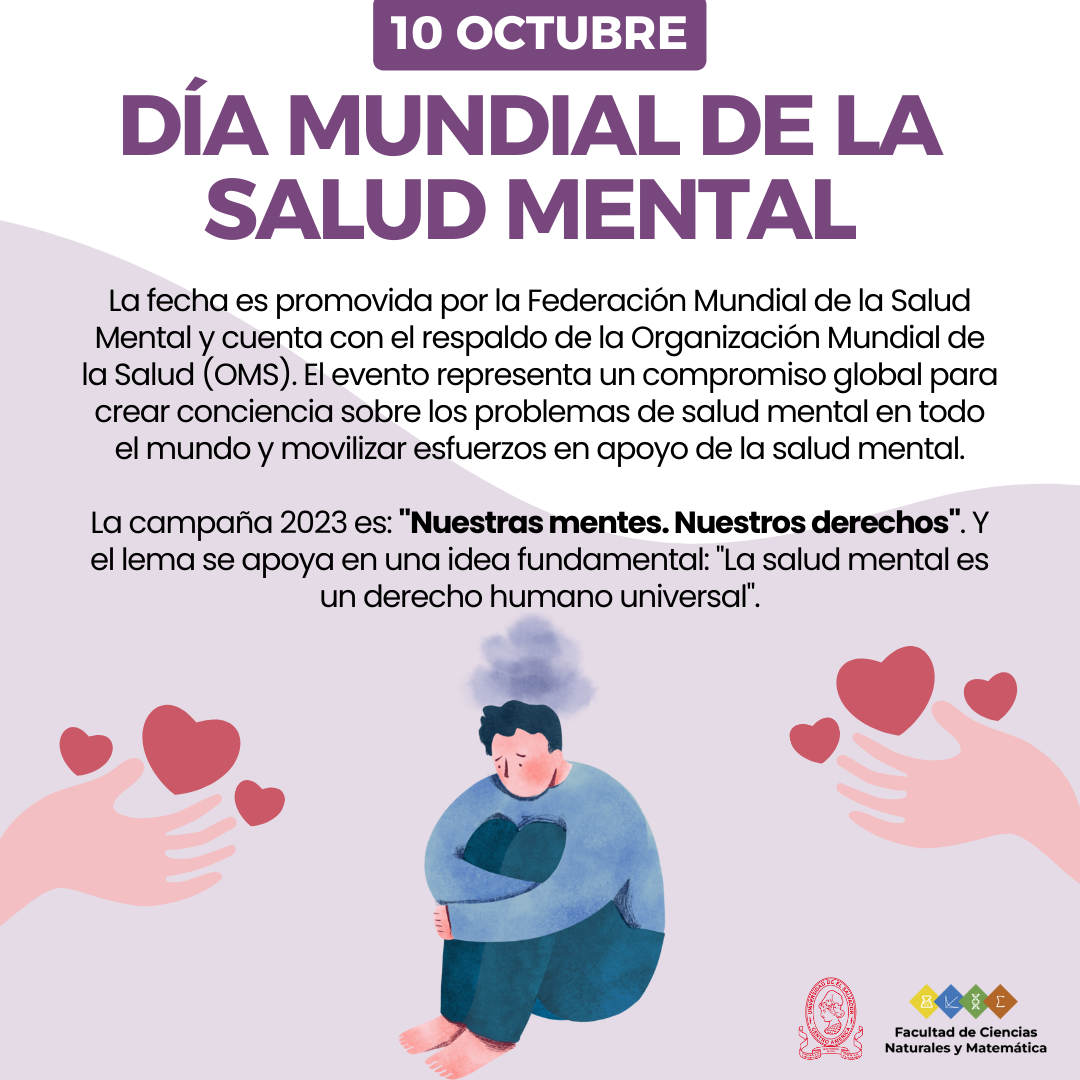 10 OCTUBRE

DÍA MUNDIAL DE LA SALUD MENTAL

La fecha es promovida por la Federación Mundial de la Salud Mental y cuenta con el respaldo de la Organización Mundial de la Salud (OMS). El evento representa un compromiso global para crear conciencia sobre los problemas de salud mental en todo el mundo y movilizar esfuerzos en apoyo de la salud mental.

La campaña 2023 es: "Nuestras mentes. Nuestros derechos". Y el lema se apoya en una idea fundamental: "La salud mental es un derecho humano universal".

Facultad de Ciencias
Naturales y Matemática